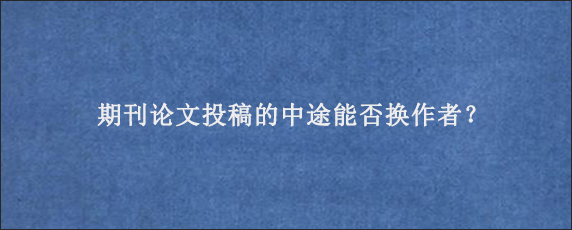 期刊论文投稿的中途能否换作者？